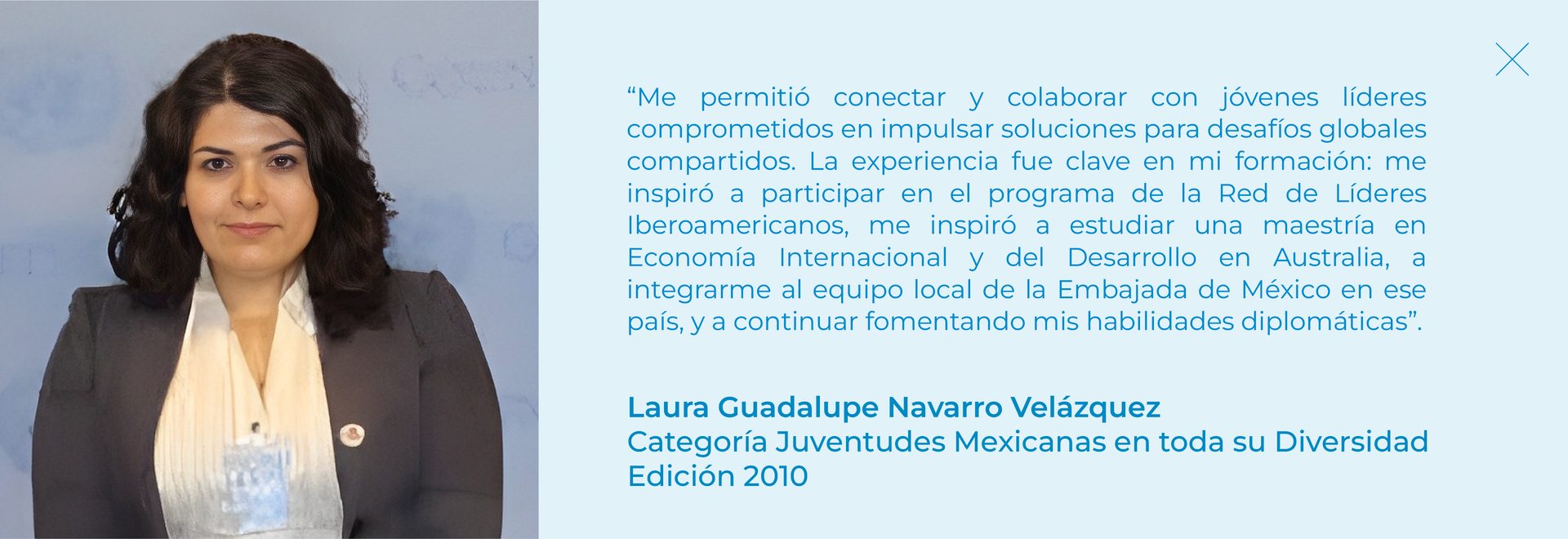 "Me permitió conectar y colaborar con jóvenes líderes comprometidos en impulsar soluciones para desafíos globales compartidos. La experiencia fue clave en mi formación: me inspiró a participar en el programa de la Red de Líderes Iberoamericanos, me inspiró a estudiar una maestría en Economía Internacional y del Desarrollo en Australia, a integrarme al equipo local de la Embajada de México en ese país, y a continuar fomentando mis habilidades diplomáticas".

Laura Guadalupe Navarro Velázquez
Categoría Juventudes Mexicanas en toda su Diversidad
Edición 2010